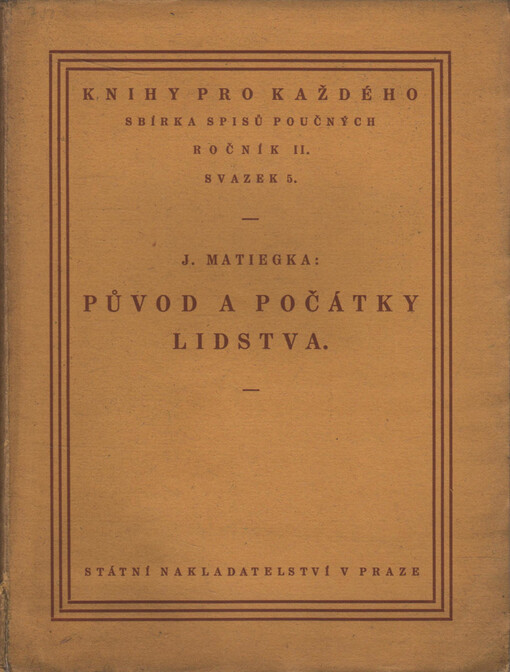 KNIHY PRO KAŽDÉHO
SBÍRKA SPISŮ POUČNÝCH
ROČNÍK II.
SVAZEK 5.

—

J. MATIEGKA:

PŮVOD A POČÁTKY LIDSTVA.

—

STÁTNÍ NAKLADATELSTVÍ V PRAZE